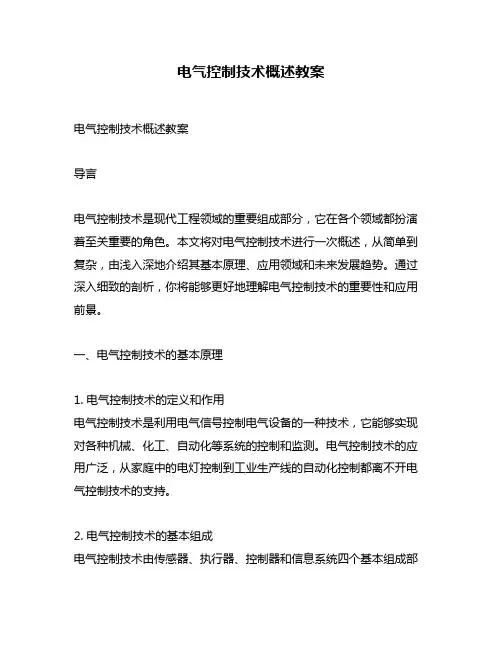 电气控制技术概述教案

电气控制技术概述教案

导言

电气控制技术是现代工程领域的重要组成部分，它在各个领域都扮演着至关重要的角色。本文将对电气控制技术进行一次概述，从简单到复杂，由浅入深地介绍其基本原理、应用领域和未来发展趋势。通过深入细致的剖析，你将能够更好地理解电气控制技术的重要性和应用前景。

一、电气控制技术的基本原理

1. 电气控制技术的定义和作用
电气控制技术是利用电气信号控制电气设备的一种技术，它能够实现对各种机械、化工、自动化等系统的控制和监测。电气控制技术的应用广泛，从家庭中的电灯控制到工业生产线的自动化控制都离不开电气控制技术的支持。

2. 电气控制技术的基本组成
电气控制技术由传感器、执行器、控制器和信息系统四个基本组成部